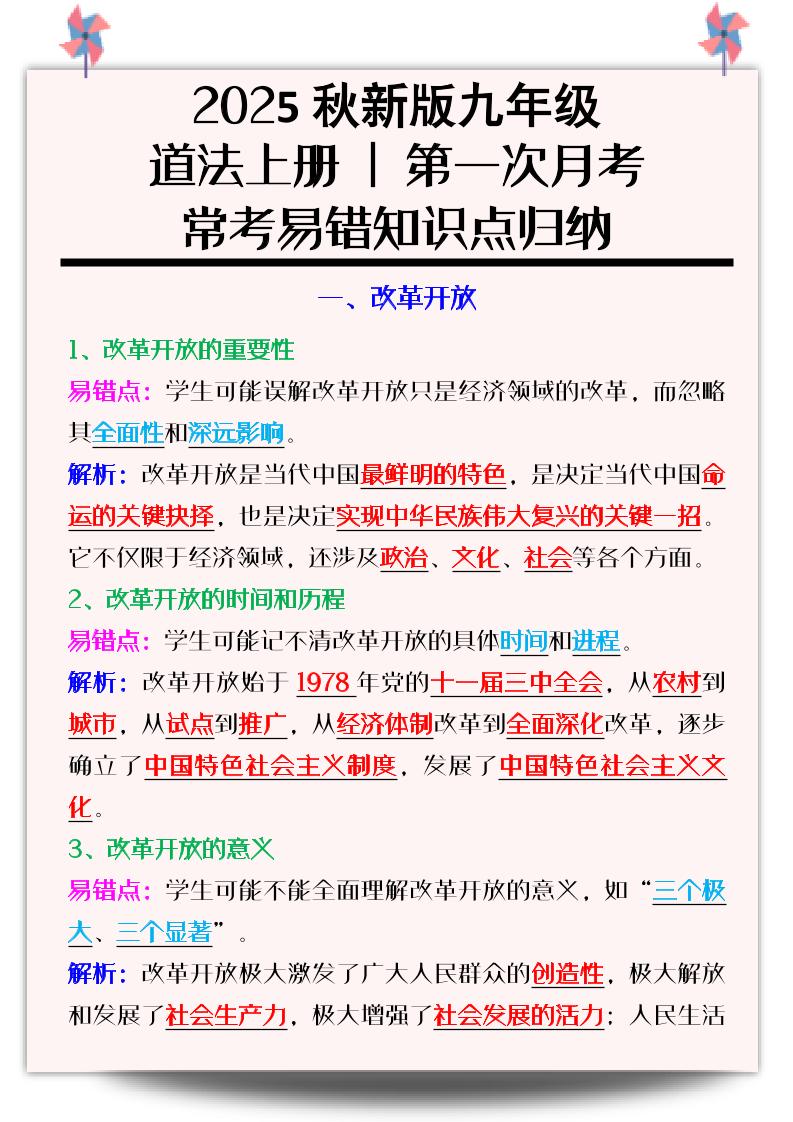 2025 秋新版九年级
道法上册 | 第一次月考
常考易错知识点归纳

一、改革开放

1、改革开放的重要性

易错点：学生可能误解改革开放只是经济领域的改革，而忽略其全面性和深远影响。

解析：改革开放是当代中国最鲜明的特色，是决定当代中国命运的关键抉择，也是决定实现中华民族伟大复兴的关键一招。它不仅限于经济领域，还涉及政治、文化、社会等各个方面。

2、改革开放的时间和历程

易错点：学生可能记不清改革开放的具体时间和进程。

解析：改革开放始于 1978 年党的十一届三中全会，从农村到城市，从试点到推广，从经济体制改革到全面深化改革，逐步确立了中国特色社会主义制度，发展了中国特色社会主义文化。

3、改革开放的意义

易错点：学生可能不能全面理解改革开放的意义，如“三个极大、三个显著”。

解析：改革开放极大激发了广大人民群众的创造性，极大解放和发展了社会生产力，极大增强了社会发展的活力；人民生活